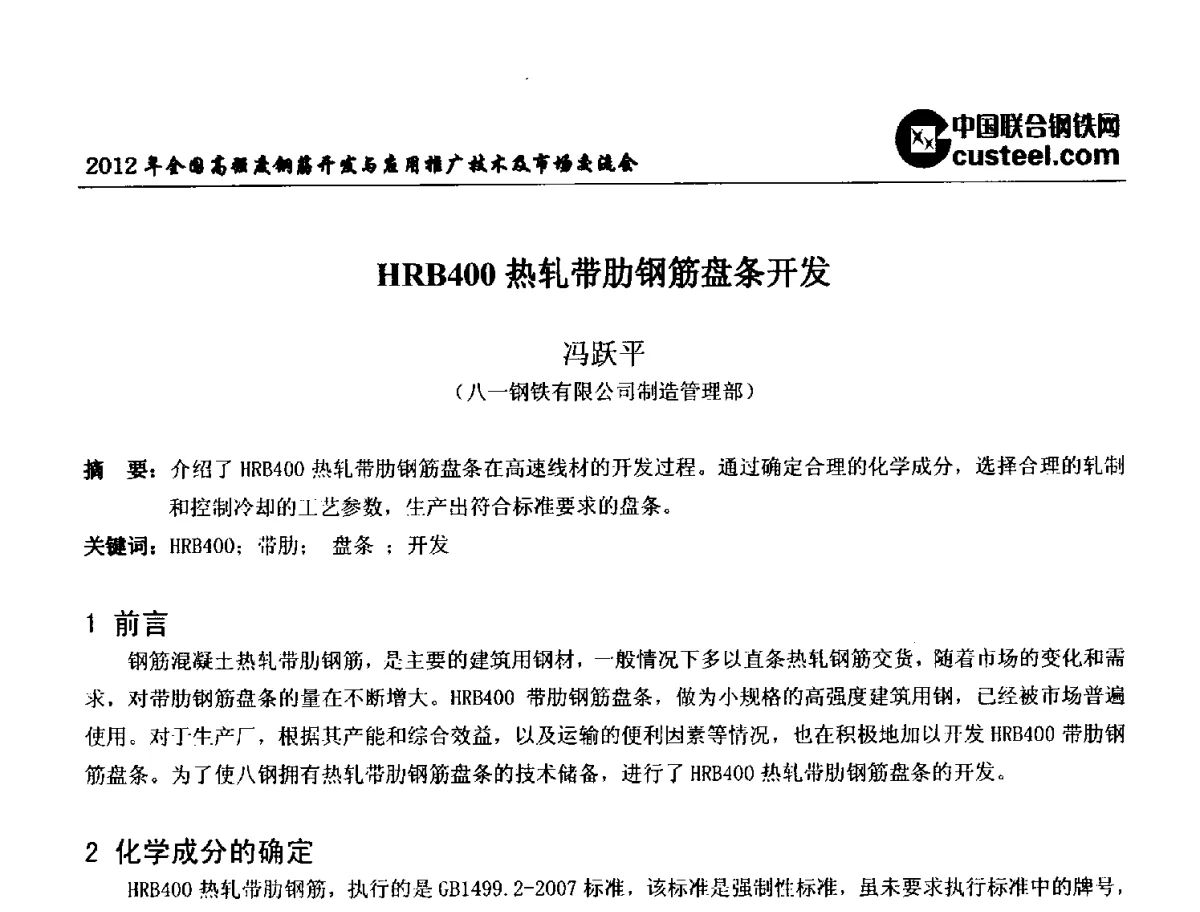 2012年全国高强度钢筋开发与应用推广技术及市场交流会

中国联合钢铁网
custeel.com

HRB400 热轧带肋钢筋盘条开发

冯跃平
（八一钢铁有限公司制造管理部）

摘 要：介绍了 HRB400 热轧带肋钢筋盘条在高速线材的开发过程。通过确定合理的化学成分，选择合理的轧制和控制冷却的工艺参数，生产出符合标准要求的盘条。

关键词：HRB400；带肋； 盘条 ；开发

1 前言

钢筋混凝土热轧带肋钢筋，是主要的建筑用钢材，一般情况下多以直条热轧钢筋交货，随着市场的变化和需求，对带肋钢筋盘条的量在不断增大。HRB400 带肋钢筋盘条，做为小规格的高强度建筑用钢，已经被市场普遍使用。对于生产厂，根据其产能和综合效益，以及运输的便利因素等情况，也在积极地加以开发 HRB400 带肋钢筋盘条。为了使八钢拥有热轧带肋钢筋盘条的技术储备，进行了 HRB400 热轧带肋钢筋盘条的开发。

2 化学成分的确定

HRB400 热轧带肋钢筋，执行的是 GB1499.2-2007 标准，该标准是强制性标准，虽未要求执行标准中的牌号，